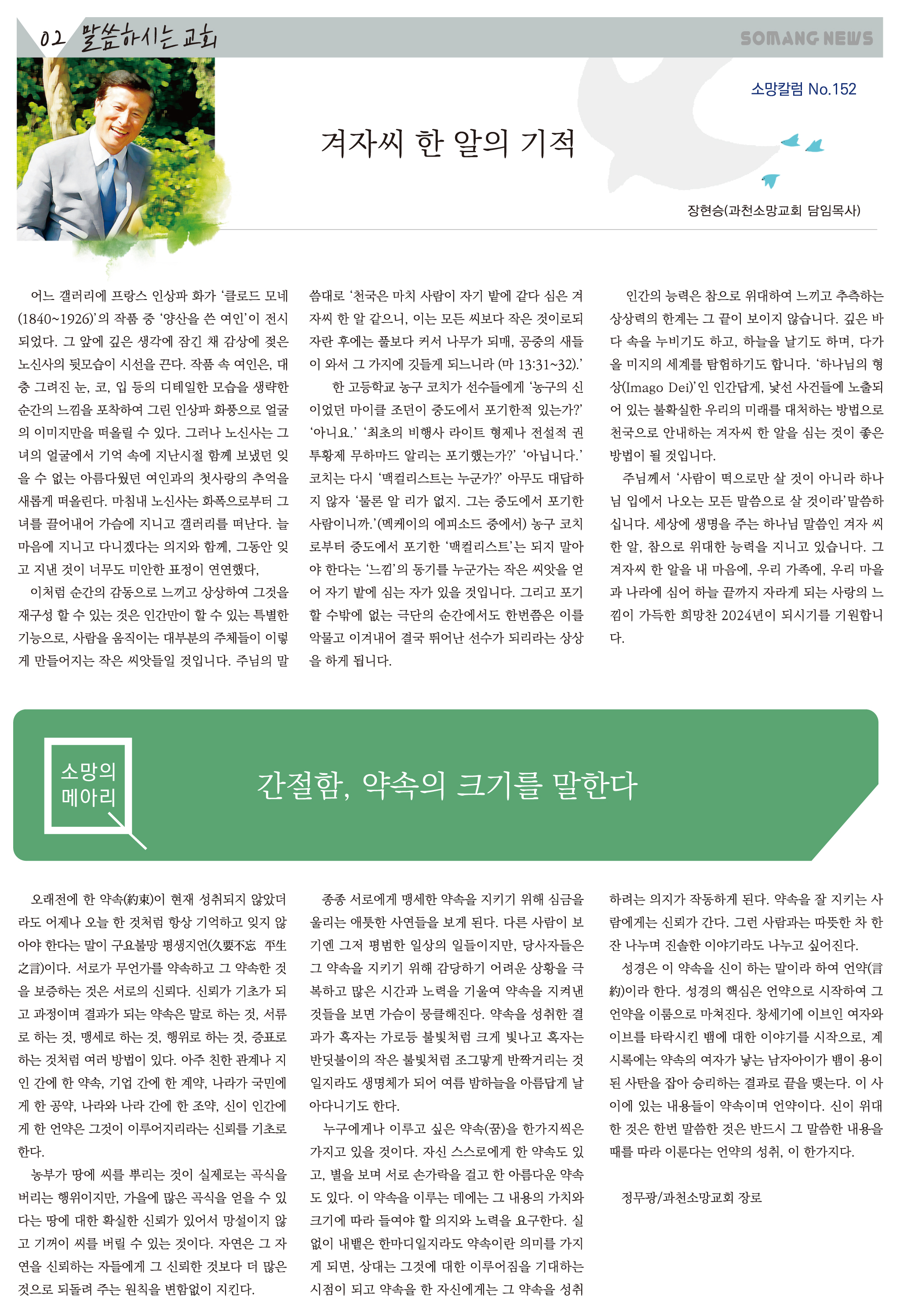 02 말씀하시는 교회

SOMANG NEWS

소망칼럼 No.152

겨자씨 한 알의 기적

장현승(과천소망교회 담임목사)

어느 갤러리에 프랑스 인상파 화가 '클로드 모네(1840~1926)'의 작품 중 '양산을 쓴 여인'이 전시되었다. 그 앞에 깊은 생각에 잠긴 채 감상에 젖은 노신사의 뒷모습이 시선을 끈다. 작품 속 여인은, 대충 그려진 눈, 코, 입 등의 디테일한 모습을 생략한 순간의 느낌을 포착하여 그린 인상파 화풍으로 얼굴의 이미지만을 떠올릴 수 있다. 그러나 노신사는 그녀의 얼굴에서 기억 속에 지난시절 함께 보냈던 잊을 수 없는 아름다웠던 여인과의 첫사랑의 추억을 새롭게 떠올린다. 마침내 노신사는 화폭으로부터 그녀를 끌어내어 가슴에 지니고 갤러리를 떠난다. 늘 마음에 지니고 다니겠다는 의지와 함께, 그동안 잊고 지낸 것이 너무도 미안한 표정이 연연했다,

이처럼 순간의 감동으로 느끼고 상상하여 그것을 재구성 할 수 있는 것은 인간만이 할 수 있는 특별한 기능으로, 사람을 움직이는 대부분의 주체들이 이렇게 만들어지는 작은 씨앗들일 것입니다. 주님의 말씀대로 '천국은 마치 사람이 자기 밭에 갖다 심은 겨자씨 한 알 같으니, 이는 모든 씨보다 작은 것이로되 자란 후에는 풀보다 커서 나무가 되매, 공중의 새들이 와서 그 가지에 깃들게 되느니라 (마 13:31~32).'

한 고등학교 농구 코치가 선수들에게 '농구의 신이었던 마이클 조던이 중도에서 포기한적 있는가?' '아니요.' '최초의 비행사 라이트 형제나 전설적 권투황제 무하마드 알리는 포기했는가?' '아닙니다.' 코치는 다시 '맥컬리스트는 누군가?' 아무도 대답하지 않자 '물론 알 리가 없지. 그는 중도에서 포기한 사람이니까.'(멕케이의 에피소드 중에서) 농구 코치로부터 중도에서 포기한 '맥컬리스트'는 되지 말아야 한다는 '느낌'의 동기를 누군가는 작은 씨앗을 얻어 자기 밭에 심는 자가 있을 것입니다. 그리고 포기할 수밖에 없는 극단의 순간에서도 한번쯤은 이를 악물고 이겨내어 결국 뛰어난 선수가 되리라는 상상을 하게 됩니다.

인간의 능력은 참으로 위대하여 느끼고 추측하는 상상력의 한계는 그 끝이 보이지 않습니다. 깊은 바다 속을 누비기도 하고, 하늘을 날기도 하며, 다가올 미지의 세계를 탐험하기도 합니다. '하나님의 형상(Imago Dei)'인 인간답게, 낯선 사건들에 노출되어 있는 불확실한 우리의 미래를 대처하는 방법으로 천국으로 안내하는 겨자씨 한 알을 심는 것이 좋은 방법이 될 것입니다.

주님께서 '사람이 떡으로만 살 것이 아니라 하나님 입에서 나오는 모든 말씀으로 살 것이라'말씀하십니다. 세상에 생명을 주는 하나님 말씀인 겨자 씨 한 알, 참으로 위대한 능력을 지니고 있습니다. 그 겨자씨 한 알을 내 마음에, 우리 가족에, 우리 마을과 나라에 심어 하늘 끝까지 자라게 되는 사랑의 느낌이 가득한 희망찬 2024년이 되시기를 기원합니다.

소망의 메아리

간절함, 약속의 크기를 말한다

오래전에 한 약속(約束)이 현재 성취되지 않았더라도 어제나 오늘 한 것처럼 항상 기억하고 잊지 않아야 한다는 말이 구요불망 평생지언(久要不忘 平生之言)이다. 서로가 무언가를 약속하고 그 약속한 것을 보증하는 것은 서로의 신뢰다. 신뢰가 기초가 되고 과정이며 결과가 되는 약속은 말로 하는 것, 서류로 하는 것, 맹세로 하는 것, 행위로 하는 것, 증표로 하는 것처럼 여러 방법이 있다. 아주 친한 관계나 지인 간에 한 약속, 기업 간에 한 계약, 나라가 국민에게 한 공약, 나라와 나라 간에 한 조약, 신이 인간에게 한 언약은 그것이 이루어지리라는 신뢰를 기초로 한다.

농부가 땅에 씨를 뿌리는 것이 실제로는 곡식을 버리는 행위이지만, 가을에 많은 곡식을 얻을 수 있다는 땅에 대한 확실한 신뢰가 있어서 망설이지 않고 기꺼이 씨를 버릴 수 있는 것이다. 자연은 그 자연을 신뢰하는 자들에게 그 신뢰한 것보다 더 많은 것으로 되돌려 주는 원칙을 변함없이 지킨다.

종종 서로에게 맹세한 약속을 지키기 위해 심금을 울리는 애틋한 사연들을 보게 된다. 다른 사람이 보기엔 그저 평범한 일상의 일들이지만, 당사자들은 그 약속을 지키기 위해 감당하기 어려운 상황을 극복하고 많은 시간과 노력을 기울여 약속을 지켜낸 것들을 보면 가슴이 뭉클해진다. 약속을 성취한 결과가 혹자는 가로등 불빛처럼 크게 빛나고 혹자는 반딧불이의 작은 불빛처럼 조그맣게 반짝거리는 것일지라도 생명체가 되어 여름 밤하늘을 아름답게 날아다니기도 한다.

누구에게나 이루고 싶은 약속(꿈)을 한가지씩은 가지고 있을 것이다. 자신 스스로에게 한 약속도 있고, 별을 보며 서로 손가락을 걸고 한 아름다운 약속도 있다. 이 약속을 이루는 데에는 그 내용의 가치와 크기에 따라 들여야 할 의지와 노력을 요구한다. 실없이 내뱉은 한마디일지라도 약속이란 의미를 가지게 되면, 상대는 그것에 대한 이루어짐을 기대하는 시점이 되고 약속을 한 자신에게는 그 약속을 성취하려는 의지가 작동하게 된다. 약속을 잘 지키는 사람에게는 신뢰가 간다. 그런 사람과는 따뜻한 차 한 잔 나누며 진솔한 이야기라도 나누고 싶어진다.

성경은 이 약속을 신이 하는 말이라 하여 언약(言約)이라 한다. 성경의 핵심은 언약으로 시작하여 그 언약을 이룸으로 마쳐진다. 창세기에 이브인 여자와 이브를 타락시킨 뱀에 대한 이야기를 시작으로, 계시록에는 약속의 여자가 낳는 남자아이가 뱀이 용이 된 사탄을 잡아 승리하는 결과로 끝을 맺는다. 이 사이에 있는 내용들이 약속이며 언약이다. 신이 위대한 것은 한번 말씀한 것은 반드시 그 말씀한 내용을 때를 따라 이룬다는 언약의 성취, 이 한가지다.

정무광/과천소망교회 장로